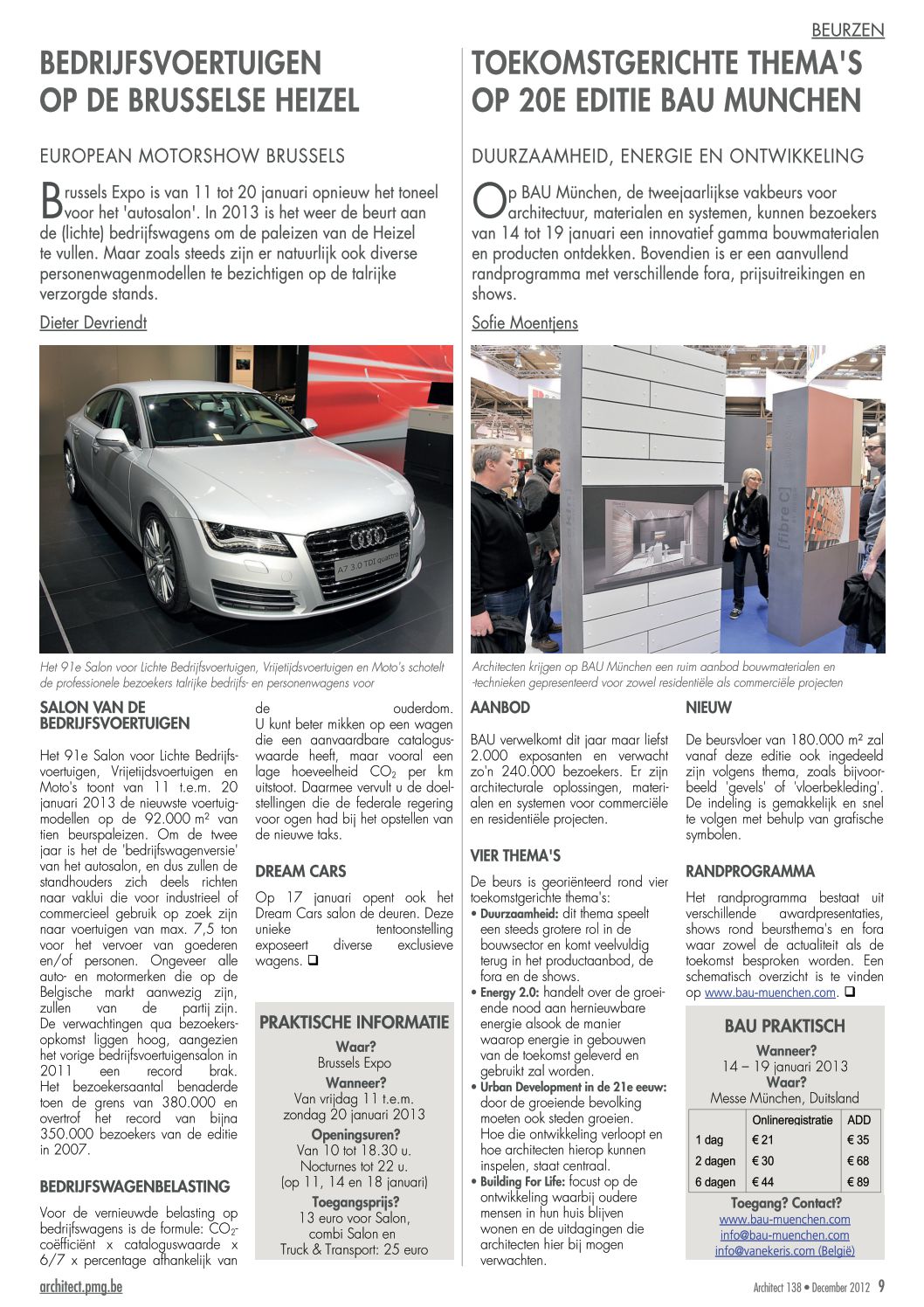 BEURZEN

BEDRIJFSVOERTUIGEN OP DE BRUSSELSE HEIZEL

EUROPEAN MOTORSHOW BRUSSELS

Brussels Expo is van 11 tot 20 januari opnieuw het toneel voor het 'autosalon'. In 2013 is het weer de beurt aan de (lichte) bedrijfswagens om de paleizen van de Heizel te vullen. Maar zoals steeds zijn er natuurlijk ook diverse personenwagenmodellen te bezichtigen op de talrijke verzorgde stands.

Dieter Devriendt

A7 3.0 TDI quattro

Het 91e Salon voor Lichte Bedrijfsvoertuigen, Vrijetijdsvoertuigen en Moto's schotelt de professionele bezoekers talrijke bedrijfs- en personenwagens voor

SALON VAN DE BEDRIJFSVOERTUIGEN

Het 91e Salon voor Lichte Bedrijfsvoertuigen, Vrijetijdsvoertuigen en Moto's toont van 11 t.e.m. 20 januari 2013 de nieuwste voertuigmodellen op de 92.000 m² van tien beurspaleizen. Om de twee jaar is het de 'bedrijfswagenversie' van het autosalon, en dus zullen de standhouders zich deels richten naar vaklui die voor industrieel of commercieel gebruik op zoek zijn naar voertuigen van max. 7,5 ton voor het vervoer van goederen en/of personen. Ongeveer alle auto- en motormerken die op de Belgische markt aanwezig zijn, zullen van de partij zijn. De verwachtingen qua bezoekersopkomst liggen hoog, aangezien het vorige bedrijfsvoertuigensalon in 2011 een record brak. Het bezoekersaantal benaderde toen de grens van 380.000 en overtrof het record van bijna 350.000 bezoekers van de editie in 2007.

BEDRIJFSWAGENBELASTING

Voor de vernieuwde belasting op bedrijfswagens is de formule: $CO_2$-coëfficiënt x cataloguswaarde x 6/7 x percentage afhankelijk van de ouderdom. U kunt beter mikken op een wagen die een aanvaardbare cataloguswaarde heeft, maar vooral een lage hoeveelheid $CO_2$ per km uitstoot. Daarmee vervult u de doelstellingen die de federale regering voor ogen had bij het opstellen van de nieuwe taks.

DREAM CARS

Op 17 januari opent ook het Dream Cars salon de deuren. Deze unieke tentoonstelling exposeert diverse exclusieve wagens. ❑

PRAKTISCHE INFORMATIE
Waar?
Brussels Expo
Wanneer?
Van vrijdag 11 t.e.m. zondag 20 januari 2013
Openingsuren?
Van 10 tot 18.30 u.
Nocturnes tot 22 u.
(op 11, 14 en 18 januari)
Toegangsprijs?
13 euro voor Salon, combi Salon en Truck & Transport: 25 euro

TOEKOMSTGERICHTE THEMA'S OP 20E EDITIE BAU MUNCHEN

DUURZAAMHEID, ENERGIE EN ONTWIKKELING

Op BAU München, de tweejaarlijkse vakbeurs voor architectuur, materialen en systemen, kunnen bezoekers van 14 tot 19 januari een innovatief gamma bouwmaterialen en producten ontdekken. Bovendien is er een aanvullend randprogramma met verschillende fora, prijsuitreikingen en shows.

Sofie Moentjens

[fibre C]

Architecten krijgen op BAU München een ruim aanbod bouwmaterialen en -technieken gepresenteerd voor zowel residentiële als commerciële projecten

AANBOD

BAU verwelkomt dit jaar maar liefst 2.000 exposanten en verwacht zo'n 240.000 bezoekers. Er zijn architecturale oplossingen, materialen en systemen voor commerciële en residentiële projecten.

VIER THEMA'S

De beurs is georiënteerd rond vier toekomstgerichte thema's:
• Duurzaamheid: dit thema speelt een steeds grotere rol in de bouwsector en komt veelvuldig terug in het productaanbod, de fora en de shows.
• Energy 2.0: handelt over de groeiende nood aan hernieuwbare energie alsook de manier waarop energie in gebouwen van de toekomst geleverd en gebruikt zal worden.
• Urban Development in de 21e eeuw: door de groeiende bevolking moeten ook steden groeien. Hoe die ontwikkeling verloopt en hoe architecten hierop kunnen inspelen, staat centraal.
• Building For Life: focust op de ontwikkeling waarbij oudere mensen in hun huis blijven wonen en de uitdagingen die architecten hier bij mogen verwachten.

NIEUW

De beursvloer van 180.000 m² zal vanaf deze editie ook ingedeeld zijn volgens thema, zoals bijvoorbeeld 'gevels' of 'vloerbekleding'. De indeling is gemakkelijk en snel te volgen met behulp van grafische symbolen.

RANDPROGRAMMA

Het randprogramma bestaat uit verschillende awardpresentaties, shows rond beursthema's en fora waar zowel de actualiteit als de toekomst besproken worden. Een schematisch overzicht is te vinden op www.bau-muenchen.com. ❑

BAU PRAKTISCH
Wanneer?
14 – 19 januari 2013
Waar?
Messe München, Duitsland

| | Onlineregistratie | ADD |
|---|---|---|
| 1 dag | € 21 | € 35 |
| 2 dagen | € 30 | € 68 |
| 6 dagen | € 44 | € 89 |

Toegang? Contact?
www.bau-muenchen.com
info@bau-muenchen.com
info@vanekeris.com (België)

architect.pmg.be

Architect 138 • December 2012 9